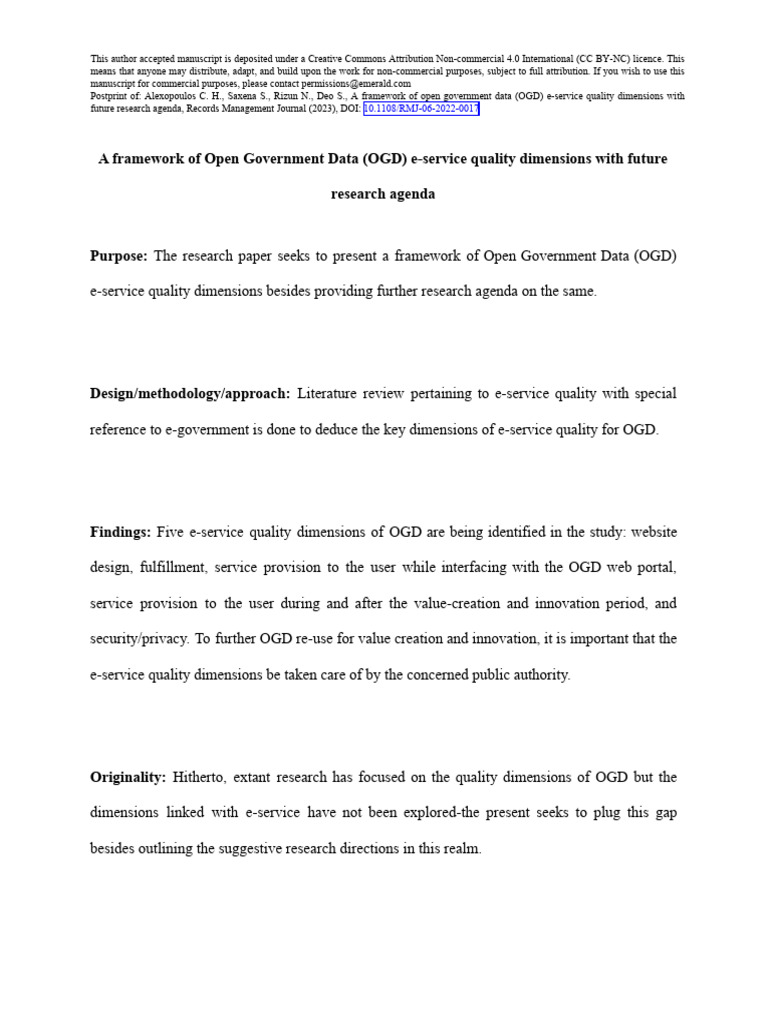 This author accepted manuscript is deposited under a Creative Commons Attribution Non-commercial 4.0 International (CC BY-NC) licence. This means that anyone may distribute, adapt, and build upon the work for non-commercial purposes, subject to full attribution. If you wish to use this manuscript for commercial purposes, please contact permissions@emerald.com
Postprint of: Alexopoulos C. H., Saxena S., Rizun N., Deo S., A framework of open government data (OGD) e-service quality dimensions with future research agenda, Records Management Journal (2023), DOI: 10.1108/RMJ-06-2022-0017

A framework of Open Government Data (OGD) e-service quality dimensions with future research agenda

Purpose: The research paper seeks to present a framework of Open Government Data (OGD) e-service quality dimensions besides providing further research agenda on the same.

Design/methodology/approach: Literature review pertaining to e-service quality with special reference to e-government is done to deduce the key dimensions of e-service quality for OGD.

Findings: Five e-service quality dimensions of OGD are being identified in the study: website design, fulfillment, service provision to the user while interfacing with the OGD web portal, service provision to the user during and after the value-creation and innovation period, and security/privacy. To further OGD re-use for value creation and innovation, it is important that the e-service quality dimensions be taken care of by the concerned public authority.

Originality: Hitherto, extant research has focused on the quality dimensions of OGD but the dimensions linked with e-service have not been explored-the present seeks to plug this gap besides outlining the suggestive research directions in this realm.